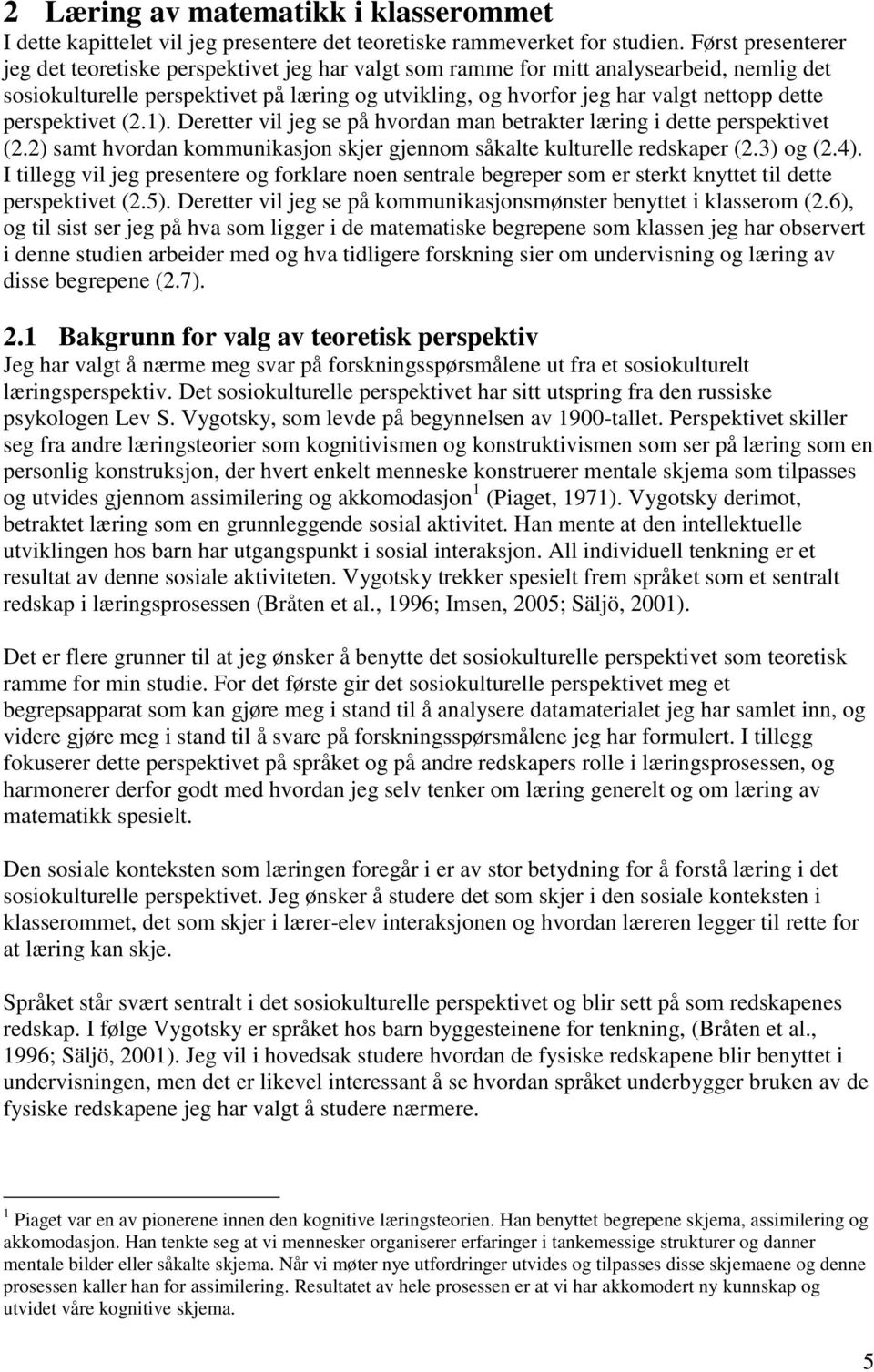 2 Læring av matematikk i klasserommet

I dette kapittelet vil jeg presentere det teoretiske rammeverket for studien. Først presenterer jeg det teoretiske perspektivet jeg har valgt som ramme for mitt analysearbeid, nemlig det sosiokulturelle perspektivet på læring og utvikling, og hvorfor jeg har valgt nettopp dette perspektivet (2.1). Deretter vil jeg se på hvordan man betrakter læring i dette perspektivet (2.2) samt hvordan kommunikasjon skjer gjennom såkalte kulturelle redskaper (2.3) og (2.4). I tillegg vil jeg presentere og forklare noen sentrale begreper som er sterkt knyttet til dette perspektivet (2.5). Deretter vil jeg se på kommunikasjonsmønster benyttet i klasserom (2.6), og til sist ser jeg på hva som ligger i de matematiske begrepene som klassen jeg har observert i denne studien arbeider med og hva tidligere forskning sier om undervisning og læring av disse begrepene (2.7).

2.1 Bakgrunn for valg av teoretisk perspektiv

Jeg har valgt å nærme meg svar på forskningsspørsmålene ut fra et sosiokulturelt læringsperspektiv. Det sosiokulturelle perspektivet har sitt utspring fra den russiske psykologen Lev S. Vygotsky, som levde på begynnelsen av 1900-tallet. Perspektivet skiller seg fra andre læringsteorier som kognitivismen og konstruktivismen som ser på læring som en personlig konstruksjon, der hvert enkelt menneske konstruerer mentale skjema som tilpasses og utvides gjennom assimilering og akkomodasjon $^1$ (Piaget, 1971). Vygotsky derimot, betraktet læring som en grunnleggende sosial aktivitet. Han mente at den intellektuelle utviklingen hos barn har utgangspunkt i sosial interaksjon. All individuell tenkning er et resultat av denne sosiale aktiviteten. Vygotsky trekker spesielt frem språket som et sentralt redskap i læringsprosessen (Bråten et al., 1996; Imsen, 2005; Säljö, 2001).

Det er flere grunner til at jeg ønsker å benytte det sosiokulturelle perspektivet som teoretisk ramme for min studie. For det første gir det sosiokulturelle perspektivet meg et begrepsapparat som kan gjøre meg i stand til å analysere datamaterialet jeg har samlet inn, og videre gjøre meg i stand til å svare på forskningsspørsmålene jeg har formulert. I tillegg fokuserer dette perspektivet på språket og på andre redskapers rolle i læringsprosessen, og harmonerer derfor godt med hvordan jeg selv tenker om læring generelt og om læring av matematikk spesielt.

Den sosiale konteksten som læringen foregår i er av stor betydning for å forstå læring i det sosiokulturelle perspektivet. Jeg ønsker å studere det som skjer i den sosiale konteksten i klasserommet, det som skjer i lærer-elev interaksjonen og hvordan læreren legger til rette for at læring kan skje.

Språket står svært sentralt i det sosiokulturelle perspektivet og blir sett på som redskapenes redskap. I følge Vygotsky er språket hos barn byggesteinene for tenkning, (Bråten et al., 1996; Säljö, 2001). Jeg vil i hovedsak studere hvordan de fysiske redskapene blir benyttet i undervisningen, men det er likevel interessant å se hvordan språket underbygger bruken av de fysiske redskapene jeg har valgt å studere nærmere.

$^1$ Piaget var en av pionerene innen den kognitive læringsteorien. Han benyttet begrepene skjema, assimilering og akkomodasjon. Han tenkte seg at vi mennesker organiserer erfaringer i tankemessige strukturer og danner mentale bilder eller såkalte skjema. Når vi møter nye utfordringer utvides og tilpasses disse skjemaene og denne prosessen kaller han for assimilering. Resultatet av hele prosessen er at vi har akkomodert ny kunnskap og utvidet våre kognitive skjema.

5